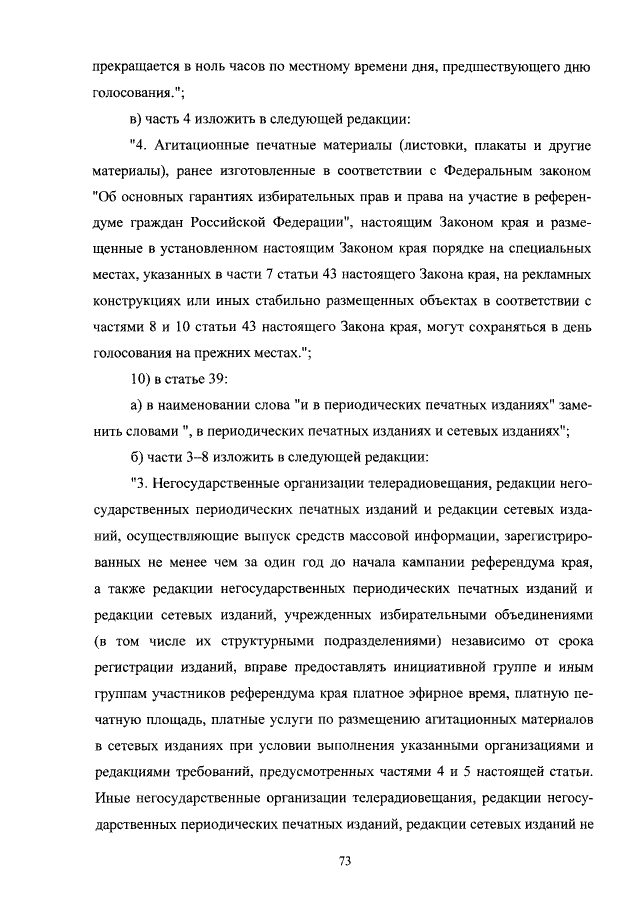 прекращается в ноль часов по местному времени дня, предшествующего дню голосования.";

в) часть 4 изложить в следующей редакции:

"4. Агитационные печатные материалы (листовки, плакаты и другие материалы), ранее изготовленные в соответствии с Федеральным законом "Об основных гарантиях избирательных прав и права на участие в референдуме граждан Российской Федерации", настоящим Законом края и размещенные в установленном настоящим Законом края порядке на специальных местах, указанных в части 7 статьи 43 настоящего Закона края, на рекламных конструкциях или иных стабильно размещенных объектах в соответствии с частями 8 и 10 статьи 43 настоящего Закона края, могут сохраняться в день голосования на прежних местах.";

10) в статье 39:

а) в наименовании слова "и в периодических печатных изданиях" заменить словами ", в периодических печатных изданиях и сетевых изданиях";

б) части 3–8 изложить в следующей редакции:

"3. Негосударственные организации телерадиовещания, редакции негосударственных периодических печатных изданий и редакции сетевых изданий, осуществляющие выпуск средств массовой информации, зарегистрированных не менее чем за один год до начала кампании референдума края, а также редакции негосударственных периодических печатных изданий и редакции сетевых изданий, учрежденных избирательными объединениями (в том числе их структурными подразделениями) независимо от срока регистрации изданий, вправе предоставлять инициативной группе и иным группам участников референдума края платное эфирное время, платную печатную площадь, платные услуги по размещению агитационных материалов в сетевых изданиях при условии выполнения указанными организациями и редакциями требований, предусмотренных частями 4 и 5 настоящей статьи. Иные негосударственные организации телерадиовещания, редакции негосударственных периодических печатных изданий, редакции сетевых изданий не

73